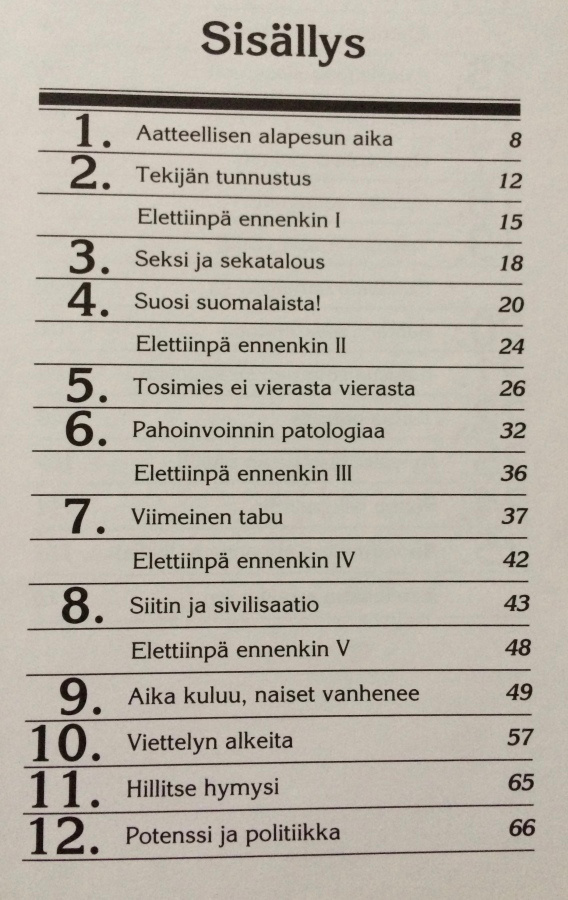 Sisällys

| | | |
|---|---|---|
| 1. | Aatteellisen alapesun aika | 8 |
| 2. | Tekijän tunnustus | 12 |
| | Elettiinpä ennenkin I | 15 |
| 3. | Seksi ja sekatalous | 18 |
| 4. | Suosi suomalaista! | 20 |
| | Elettiinpä ennenkin II | 24 |
| 5. | Tosimies ei vierasta vierasta | 26 |
| 6. | Pahoinvoinnin patologiaa | 32 |
| | Elettiinpä ennenkin III | 36 |
| 7. | Viimeinen tabu | 37 |
| | Elettiinpä ennenkin IV | 42 |
| 8. | Siitin ja sivilisaatio | 43 |
| | Elettiinpä ennenkin V | 48 |
| 9. | Aika kuluu, naiset vanhenee | 49 |
| 10. | Viettelyn alkeita | 57 |
| 11. | Hillitse hymysi | 65 |
| 12. | Potenssi ja politiikka | 66 |